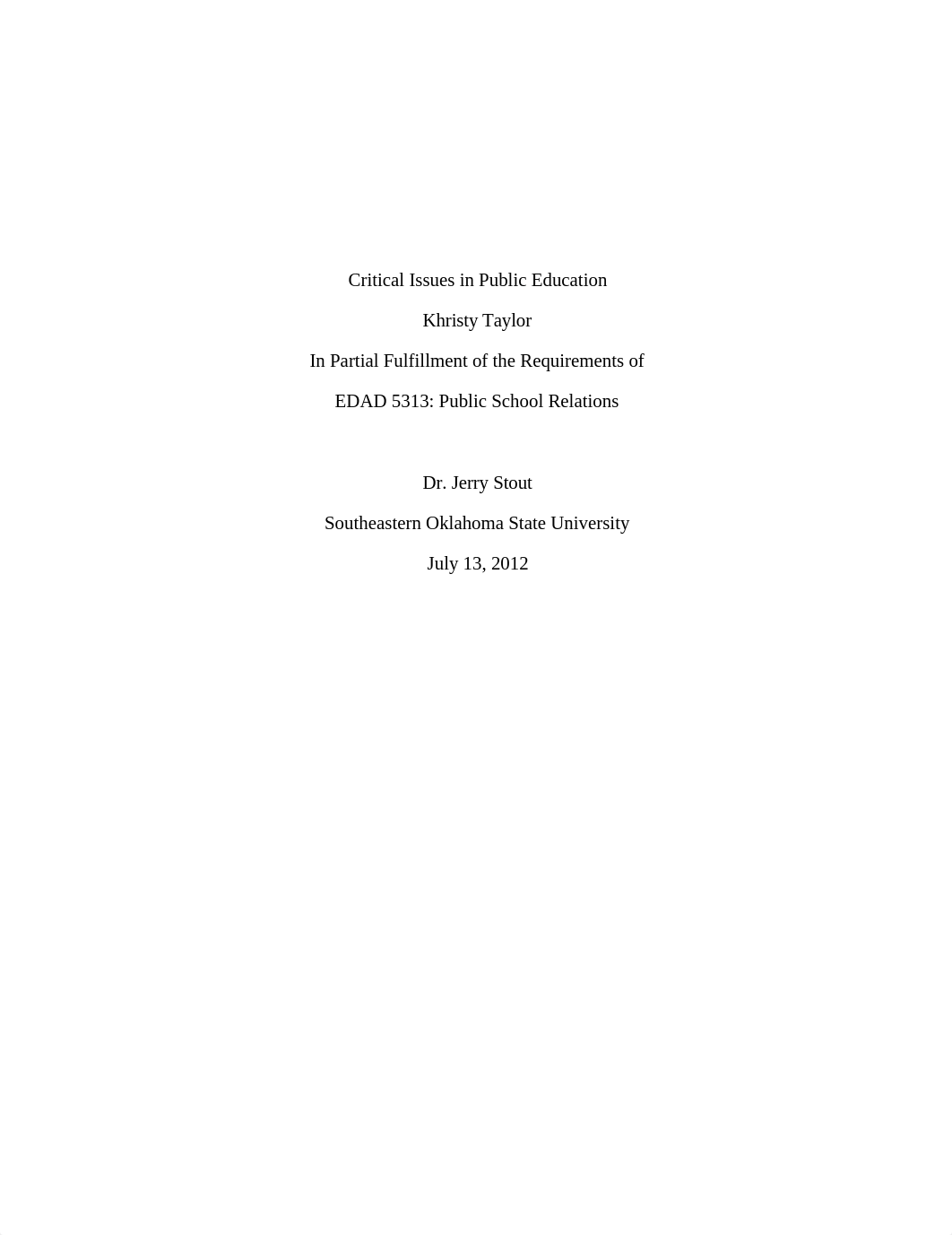 Critical Issues in Public Education

Khristy Taylor

In Partial Fulfillment of the Requirements of

EDAD 5313: Public School Relations

Dr. Jerry Stout

Southeastern Oklahoma State University

July 13, 2012